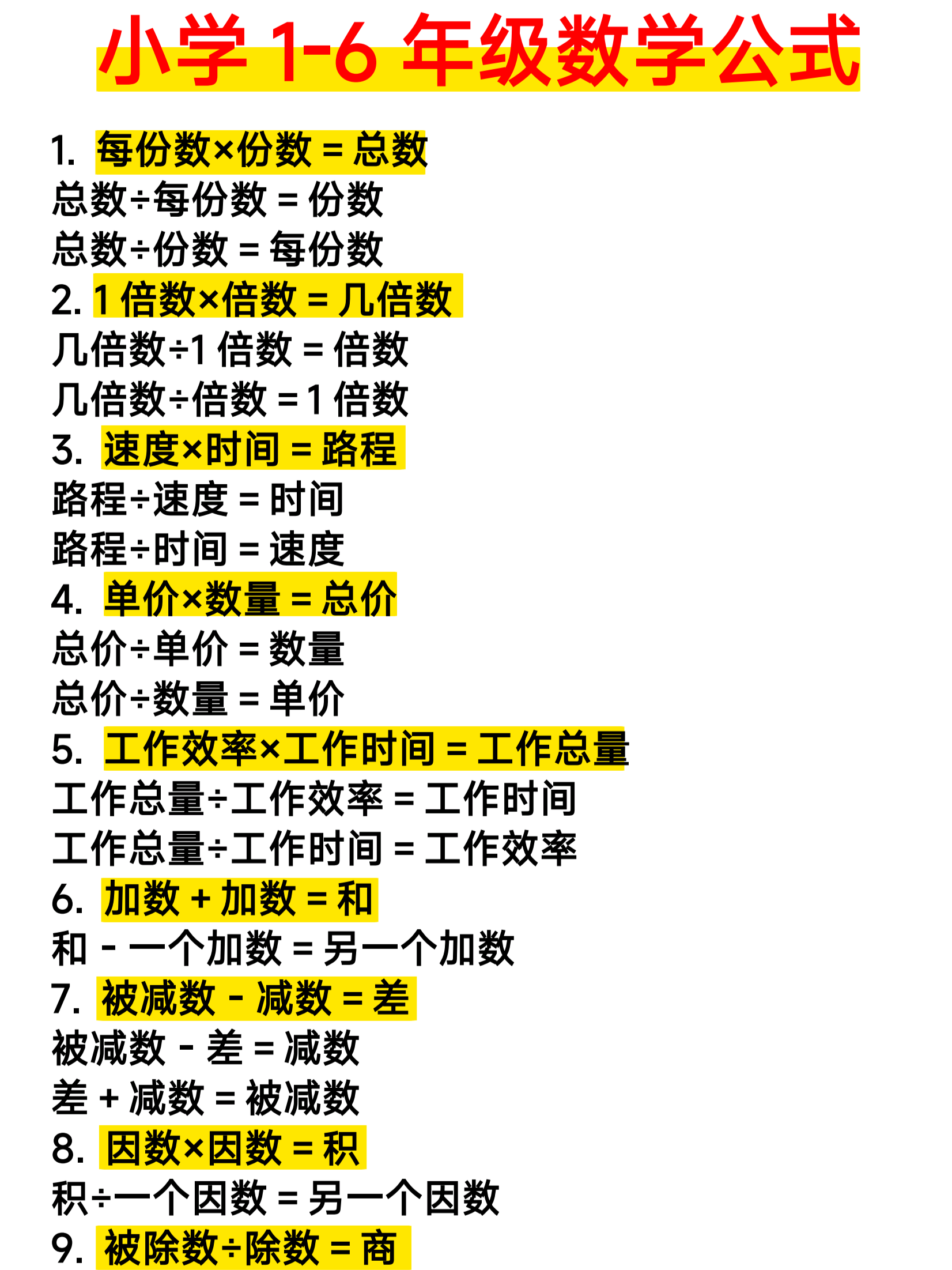 小学 1-6 年级数学公式

1. 每份数×份数 = 总数
总数÷每份数 = 份数
总数÷份数 = 每份数
2. 1 倍数×倍数 = 几倍数
几倍数÷1 倍数 = 倍数
几倍数÷倍数 = 1 倍数
3. 速度×时间 = 路程
路程÷速度 = 时间
路程÷时间 = 速度
4. 单价×数量 = 总价
总价÷单价 = 数量
总价÷数量 = 单价
5. 工作效率×工作时间 = 工作总量
工作总量÷工作效率 = 工作时间
工作总量÷工作时间 = 工作效率
6. 加数 + 加数 = 和
和 - 一个加数 = 另一个加数
7. 被减数 - 减数 = 差
被减数 - 差 = 减数
差 + 减数 = 被减数
8. 因数×因数 = 积
积÷一个因数 = 另一个因数
9. 被除数÷除数 = 商